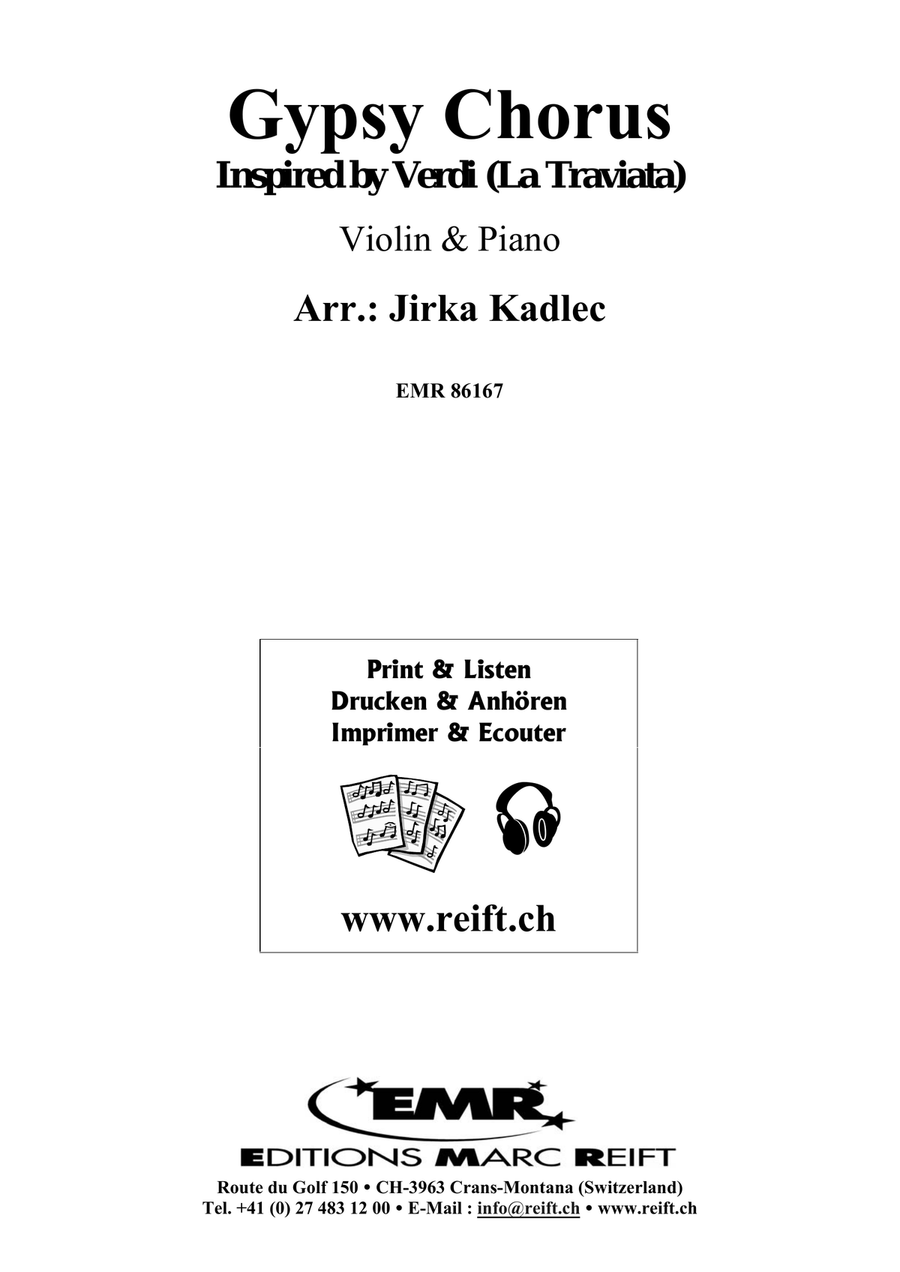 Gypsy Chorus
Inspired by Verdi (La Traviata)

Violin & Piano

Arr.: Jirka Kadlec

EMR 86167

Print & Listen
Drucken & Anhören
Imprimer & Ecouter

www.reift.ch

EMR

EDITIONS MARC REIFT

Route du Golf 150 • CH-3963 Crans-Montana (Switzerland)
Tel. +41 (0) 27 483 12 00 • E-Mail : info@reift.ch • www.reift.ch